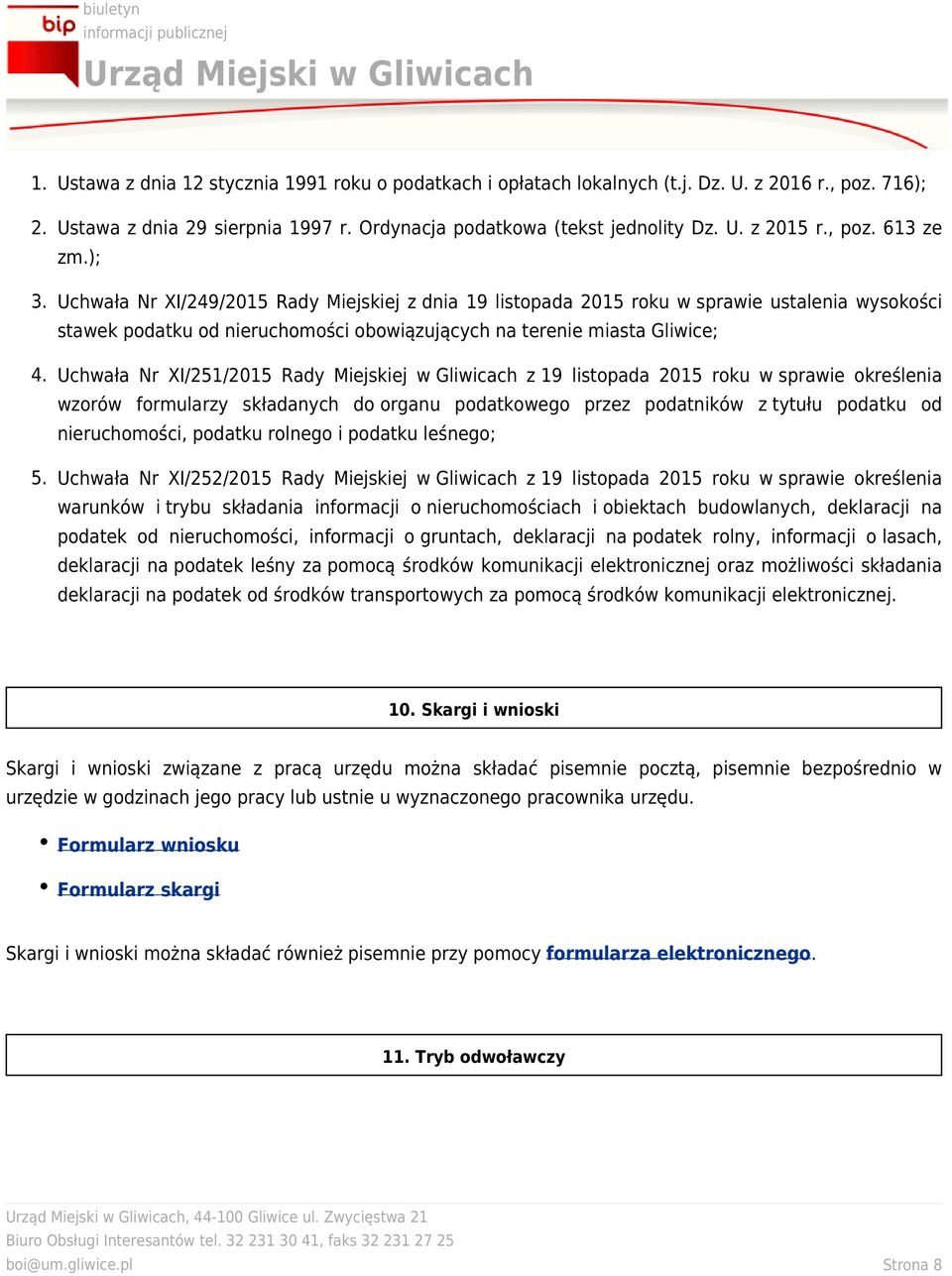 bip
biuletyn
informacji publicznej

Urząd Miejski w Gliwicach

1. Ustawa z dnia 12 stycznia 1991 roku o podatkach i opłatach lokalnych (t.j. Dz. U. z 2016 r., poz. 716);

2. Ustawa z dnia 29 sierpnia 1997 r. Ordynacja podatkowa (tekst jednolity Dz. U. z 2015 r., poz. 613 ze zm.);

3. Uchwała Nr XI/249/2015 Rady Miejskiej z dnia 19 listopada 2015 roku w sprawie ustalenia wysokości stawek podatku od nieruchomości obowiązujących na terenie miasta Gliwice;

4. Uchwała Nr XI/251/2015 Rady Miejskiej w Gliwicach z 19 listopada 2015 roku w sprawie określenia wzorów formularzy składanych do organu podatkowego przez podatników z tytułu podatku od nieruchomości, podatku rolnego i podatku leśnego;

5. Uchwała Nr XI/252/2015 Rady Miejskiej w Gliwicach z 19 listopada 2015 roku w sprawie określenia warunków i trybu składania informacji o nieruchomościach i obiektach budowlanych, deklaracji na podatek od nieruchomości, informacji o gruntach, deklaracji na podatek rolny, informacji o lasach, deklaracji na podatek leśny za pomocą środków komunikacji elektronicznej oraz możliwości składania deklaracji na podatek od środków transportowych za pomocą środków komunikacji elektronicznej.

10. Skargi i wnioski

Skargi i wnioski związane z pracą urzędu można składać pisemnie pocztą, pisemnie bezpośrednio w urzędzie w godzinach jego pracy lub ustnie u wyznaczonego pracownika urzędu.

• Formularz wniosku
• Formularz skargi

Skargi i wnioski można składać również pisemnie przy pomocy formularza elektronicznego.

11. Tryb odwoławczy

Urząd Miejski w Gliwicach, 44-100 Gliwice ul. Zwycięstwa 21
Biuro Obsługi Interesantów tel. 32 231 30 41, faks 32 231 27 25
boi@um.gliwice.pl
Strona 8